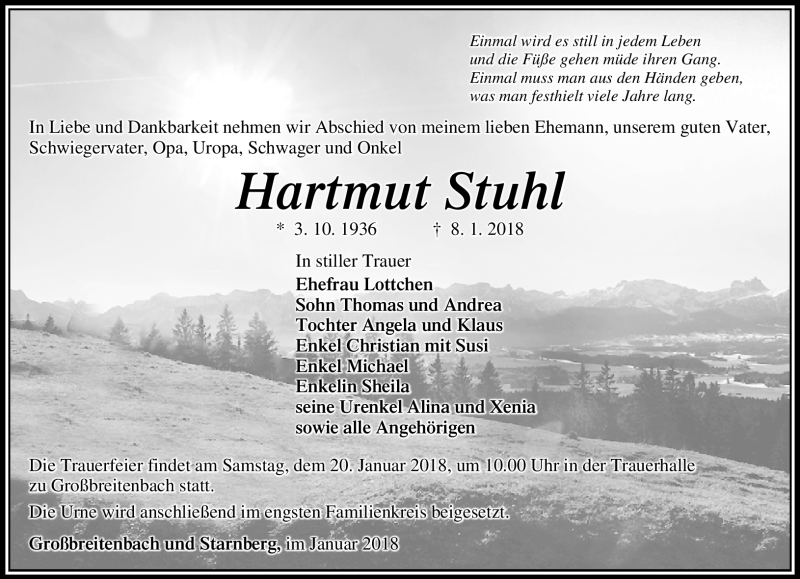 Einmal wird es still in jedem Leben
und die Füße gehen müde ihren Gang.
Einmal muss man aus den Händen geben,
was man festhielt viele Jahre lang.

In Liebe und Dankbarkeit nehmen wir Abschied von meinem lieben Ehemann, unserem guten Vater, Schwiegervater, Opa, Uropa, Schwager und Onkel

Hartmut Stuhl

* 3. 10. 1936 † 8. 1. 2018

In stiller Trauer
Ehefrau Lottchen
Sohn Thomas und Andrea
Tochter Angela und Klaus
Enkel Christian mit Susi
Enkel Michael
Enkelin Sheila
seine Urenkel Alina und Xenia
sowie alle Angehörigen

Die Trauerfeier findet am Samstag, dem 20. Januar 2018, um 10.00 Uhr in der Trauerhalle zu Großbreitenbach statt.

Die Urne wird anschließend im engsten Familienkreis beigesetzt.

Großbreitenbach und Starnberg, im Januar 2018